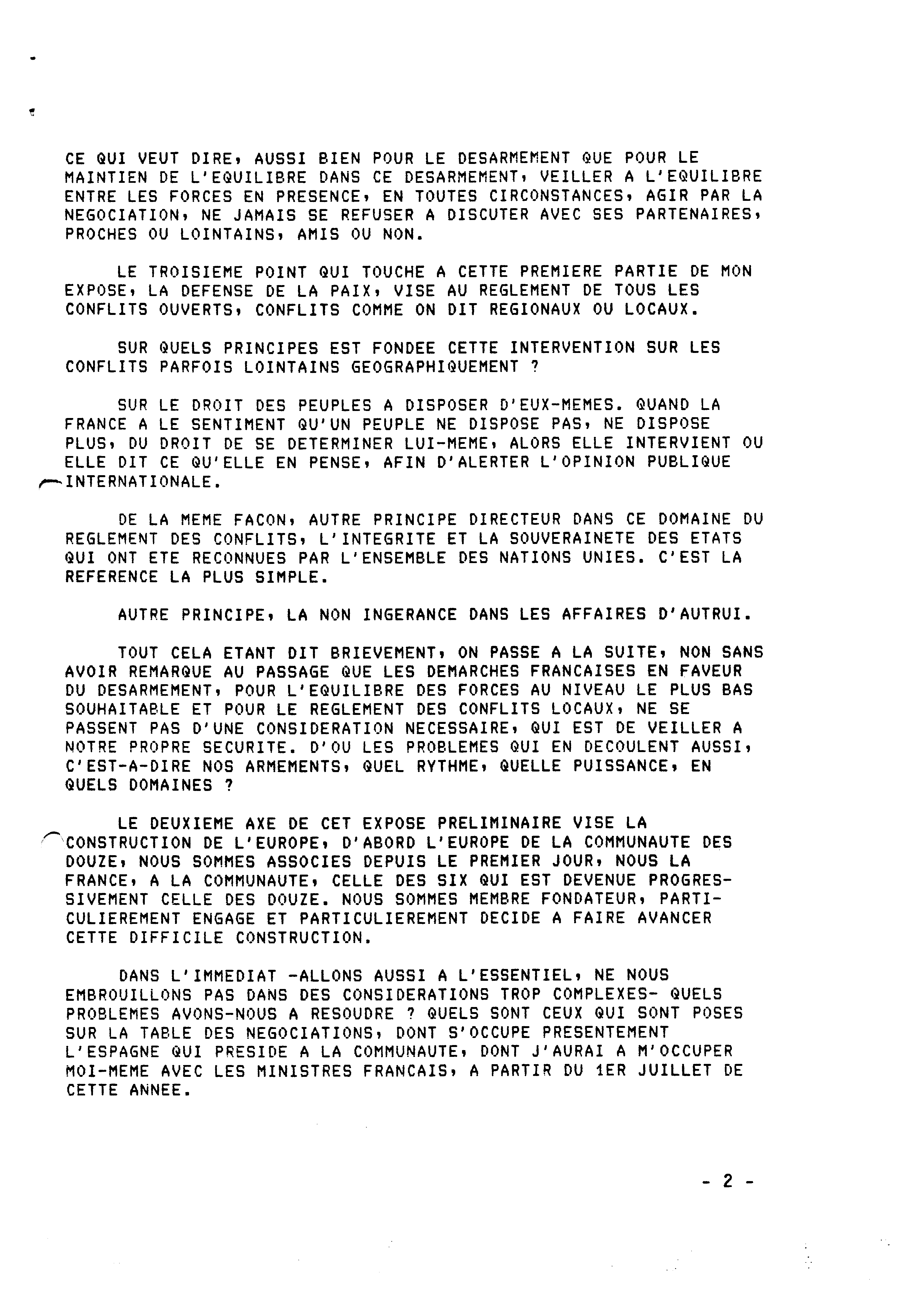 CE QUI VEUT DIRE, AUSSI BIEN POUR LE DESARMEMENT QUE POUR LE MAINTIEN DE L'EQUILIBRE DANS CE DESARMEMENT, VEILLER A L'EQUILIBRE ENTRE LES FORCES EN PRESENCE, EN TOUTES CIRCONSTANCES, AGIR PAR LA NEGOCIATION, NE JAMAIS SE REFUSER A DISCUTER AVEC SES PARTENAIRES, PROCHES OU LOINTAINS, AMIS OU NON.

LE TROISIEME POINT QUI TOUCHE A CETTE PREMIERE PARTIE DE MON EXPOSE, LA DEFENSE DE LA PAIX, VISE AU REGLEMENT DE TOUS LES CONFLITS OUVERTS, CONFLITS COMME ON DIT REGIONAUX OU LOCAUX.

SUR QUELS PRINCIPES EST FONDEE CETTE INTERVENTION SUR LES CONFLITS PARFOIS LOINTAINS GEOGRAPHIQUEMENT ?

SUR LE DROIT DES PEUPLES A DISPOSER D'EUX-MEMES. QUAND LA FRANCE A LE SENTIMENT QU'UN PEUPLE NE DISPOSE PAS, NE DISPOSE PLUS, DU DROIT DE SE DETERMINER LUI-MEME, ALORS ELLE INTERVIENT OU ELLE DIT CE QU'ELLE EN PENSE, AFIN D'ALERTER L'OPINION PUBLIQUE INTERNATIONALE.

DE LA MEME FACON, AUTRE PRINCIPE DIRECTEUR DANS CE DOMAINE DU REGLEMENT DES CONFLITS, L'INTEGRITE ET LA SOUVERAINETE DES ETATS QUI ONT ETE RECONNUES PAR L'ENSEMBLE DES NATIONS UNIES. C'EST LA REFERENCE LA PLUS SIMPLE.

AUTRE PRINCIPE, LA NON INGERANCE DANS LES AFFAIRES D'AUTRUI.

TOUT CELA ETANT DIT BRIEVEMENT, ON PASSE A LA SUITE, NON SANS AVOIR REMARQUE AU PASSAGE QUE LES DEMARCHES FRANCAISES EN FAVEUR DU DESARMEMENT, POUR L'EQUILIBRE DES FORCES AU NIVEAU LE PLUS BAS SOUHAITABLE ET POUR LE REGLEMENT DES CONFLITS LOCAUX, NE SE PASSENT PAS D'UNE CONSIDERATION NECESSAIRE, QUI EST DE VEILLER A NOTRE PROPRE SECURITE. D'OU LES PROBLEMES QUI EN DECOULENT AUSSI, C'EST-A-DIRE NOS ARMEMENTS, QUEL RYTHME, QUELLE PUISSANCE, EN QUELS DOMAINES ?

LE DEUXIEME AXE DE CET EXPOSE PRELIMINAIRE VISE LA CONSTRUCTION DE L'EUROPE, D'ABORD L'EUROPE DE LA COMMUNAUTE DES DOUZE, NOUS SOMMES ASSOCIES DEPUIS LE PREMIER JOUR, NOUS LA FRANCE, A LA COMMUNAUTE, CELLE DES SIX QUI EST DEVENUE PROGRESSIVEMENT CELLE DES DOUZE. NOUS SOMMES MEMBRE FONDATEUR, PARTICULIEREMENT ENGAGE ET PARTICULIEREMENT DECIDE A FAIRE AVANCER CETTE DIFFICILE CONSTRUCTION.

DANS L'IMMEDIAT -ALLONS AUSSI A L'ESSENTIEL, NE NOUS EMBROUILLONS PAS DANS DES CONSIDERATIONS TROP COMPLEXES- QUELS PROBLEMES AVONS-NOUS A RESOUDRE ? QUELS SONT CEUX QUI SONT POSES SUR LA TABLE DES NEGOCIATIONS, DONT S'OCCUPE PRESENTEMENT L'ESPAGNE QUI PRESIDE A LA COMMUNAUTE, DONT J'AURAI A M'OCCUPER MOI-MEME AVEC LES MINISTRES FRANCAIS, A PARTIR DU 1ER JUILLET DE CETTE ANNEE.

- 2 -